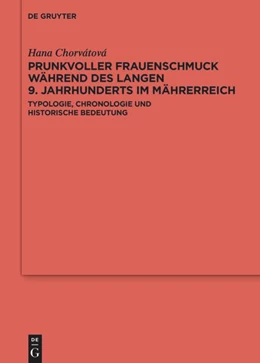 DE GRUYTER

Hana Chorvátová

PRUNKVOLLER FRAUENSCHMUCK WÄHREND DES LANGEN 9. JAHRHUNDERTS IM MÄHRERREICH

TYPOLOGIE, CHRONOLOGIE UND HISTORISCHE BEDEUTUNG

DE G